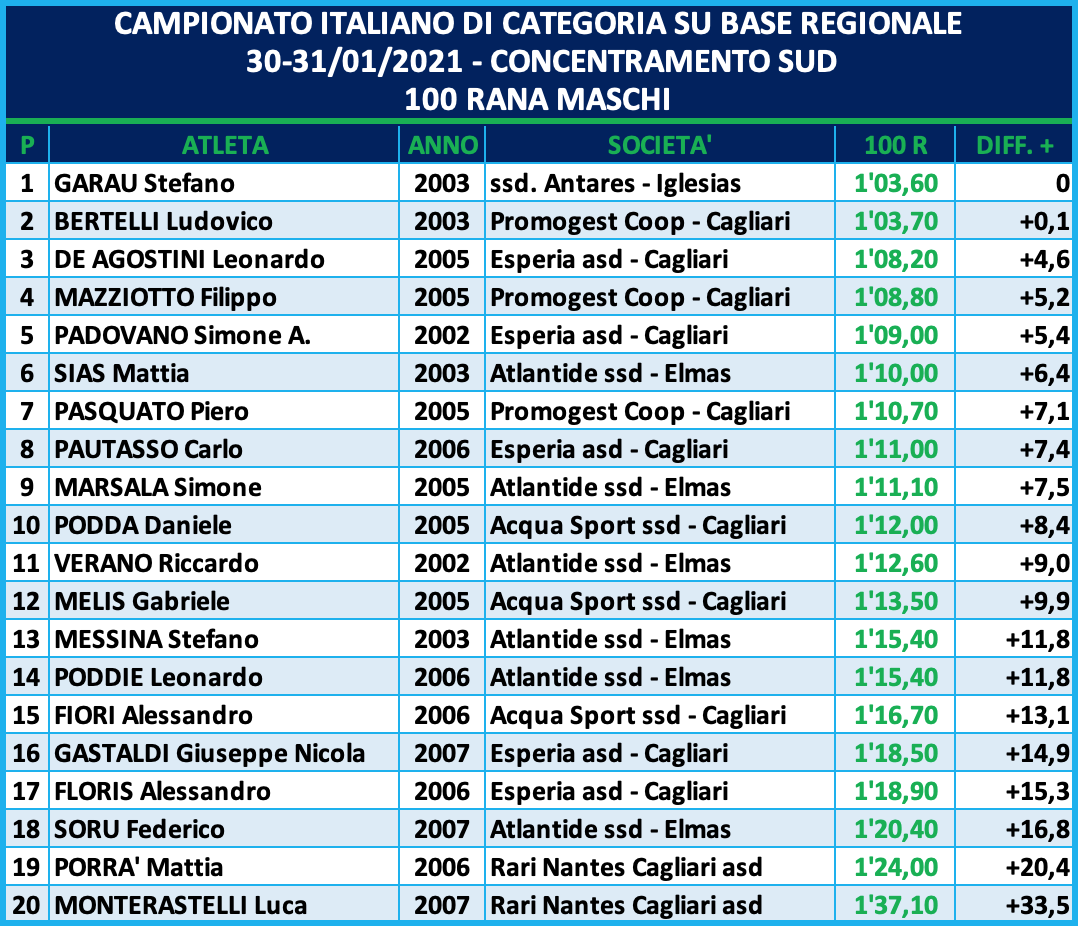 CAMPIONATO ITALIANO DI CATEGORIA SU BASE REGIONALE
30-31/01/2021 - CONCENTRAMENTO SUD
100 RANA MASCHI

| P | ATLETA | ANNO | SOCIETA' | 100 R | DIFF. + |
|---|---|---|---|---|---|
| 1 | GARAU Stefano | 2003 | ssd. Antares - Iglesias | 1'03,60 | 0 |
| 2 | BERTELLI Ludovico | 2003 | Promogest Coop - Cagliari | 1'03,70 | +0,1 |
| 3 | DE AGOSTINI Leonardo | 2005 | Esperia asd - Cagliari | 1'08,20 | +4,6 |
| 4 | MAZZIOTTO Filippo | 2005 | Promogest Coop - Cagliari | 1'08,80 | +5,2 |
| 5 | PADOVANO Simone A. | 2002 | Esperia asd - Cagliari | 1'09,00 | +5,4 |
| 6 | SIAS Mattia | 2003 | Atlantide ssd - Elmas | 1'10,00 | +6,4 |
| 7 | PASQUATO Piero | 2005 | Promogest Coop - Cagliari | 1'10,70 | +7,1 |
| 8 | PAUTASSO Carlo | 2006 | Esperia asd - Cagliari | 1'11,00 | +7,4 |
| 9 | MARSALA Simone | 2005 | Atlantide ssd - Elmas | 1'11,10 | +7,5 |
| 10 | PODDA Daniele | 2005 | Acqua Sport ssd - Cagliari | 1'12,00 | +8,4 |
| 11 | VERANO Riccardo | 2002 | Atlantide ssd - Elmas | 1'12,60 | +9,0 |
| 12 | MELIS Gabriele | 2005 | Acqua Sport ssd - Cagliari | 1'13,50 | +9,9 |
| 13 | MESSINA Stefano | 2003 | Atlantide ssd - Elmas | 1'15,40 | +11,8 |
| 14 | PODDIE Leonardo | 2006 | Atlantide ssd - Elmas | 1'15,40 | +11,8 |
| 15 | FIORI Alessandro | 2006 | Acqua Sport ssd - Cagliari | 1'16,70 | +13,1 |
| 16 | GASTALDI Giuseppe Nicola | 2007 | Esperia asd - Cagliari | 1'18,50 | +14,9 |
| 17 | FLORIS Alessandro | 2006 | Esperia asd - Cagliari | 1'18,90 | +15,3 |
| 18 | SORU Federico | 2007 | Atlantide ssd - Elmas | 1'20,40 | +16,8 |
| 19 | PORRA' Mattia | 2006 | Rari Nantes Cagliari asd | 1'24,00 | +20,4 |
| 20 | MONTERASTELLI Luca | 2007 | Rari Nantes Cagliari asd | 1'37,10 | +33,5 |